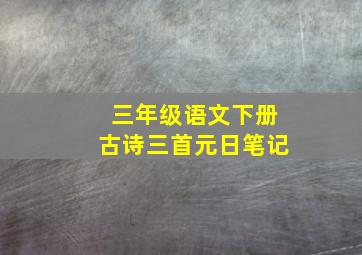 三年级语文下册
古诗三首元日笔记